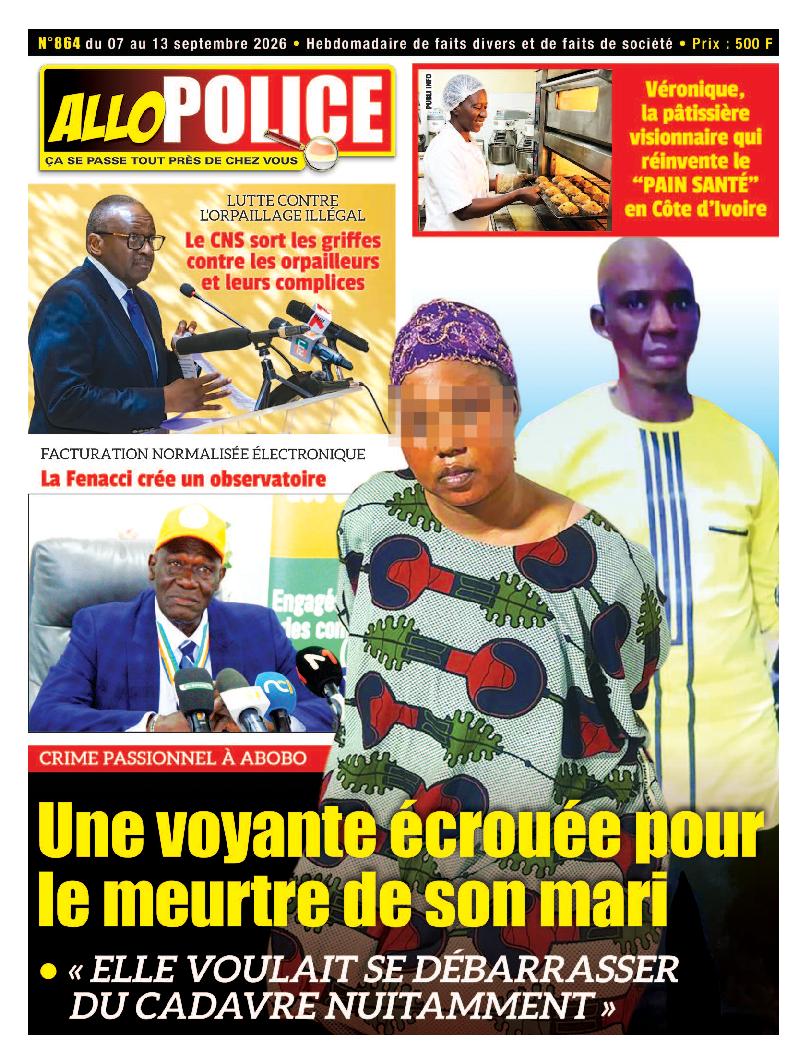 N°864 du 07 au 13 septembre 2026 • Hebdomadaire de faits divers et de faits de société • Prix : 500 F

ALLO POLICE
ÇA SE PASSE TOUT PRÈS DE CHEZ VOUS

PUBLI INFO

Véronique, la pâtissière visionnaire qui réinvente le "PAIN SANTÉ" en Côte d'Ivoire

LUTTE CONTRE L'ORPAILLAGE ILLÉGAL
Le CNS sort les griffes contre les orpailleurs et leurs complices

FACTURATION NORMALISÉE ÉLECTRONIQUE
La Fenacci crée un observatoire

Engagé des con

CRIME PASSIONNEL À ABOBO
Une voyante écrouée pour le meurtre de son mari
• « ELLE VOULAIT SE DÉBARRASSER DU CADAVRE NUITAMMENT »